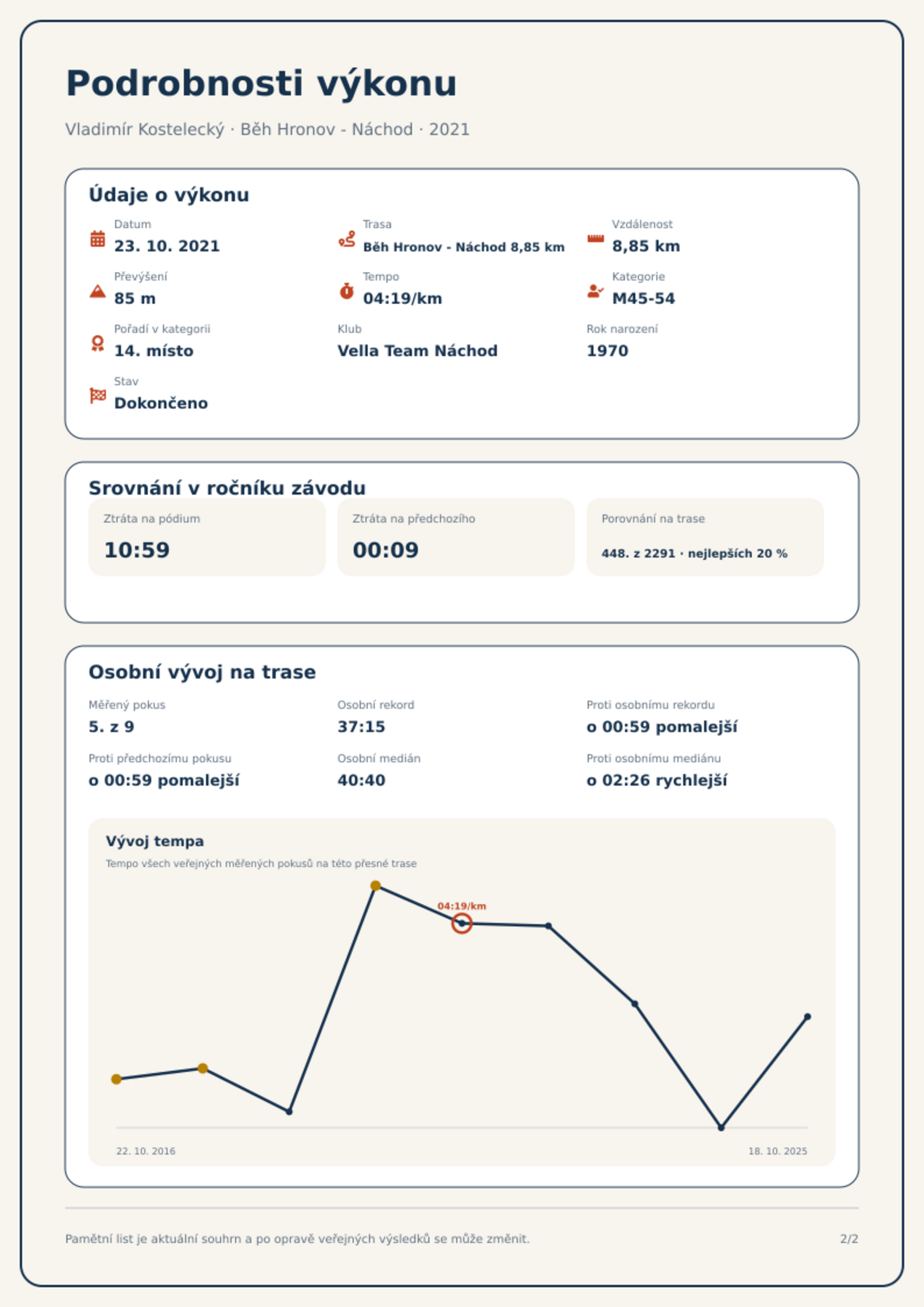 Podrobnosti výkonu

Vladimír Kostelecký · Běh Hronov - Náchod · 2021

Údaje o výkonu

Datum
23. 10. 2021

Trasa
Běh Hronov - Náchod 8,85 km

Vzdálenost
8,85 km

Převýšení
85 m

Tempo
04:19/km

Kategorie
M45-54

Pořadí v kategorii
14. místo

Klub
Vella Team Náchod

Rok narození
1970

Stav
Dokončeno

Srovnání v ročníku závodu

Ztráta na pódium
10:59

Ztráta na předchozího
00:09

Porovnání na trase
448. z 2291 · nejlepších 20 %

Osobní vývoj na trase

Měřený pokus
5. z 9

Osobní rekord
37:15

Proti osobnímu rekordu
o 00:59 pomalejší

Proti předchozímu pokusu
o 00:59 pomalejší

Osobní medián
40:40

Proti osobnímu mediánu
o 02:26 rychlejší

Vývoj tempa
Tempo všech veřejných měřených pokusů na této přesné trase

04:19/km

22. 10. 2016
18. 10. 2025

Pamětní list je aktuální souhrn a po opravě veřejných výsledků se může změnit.
2/2